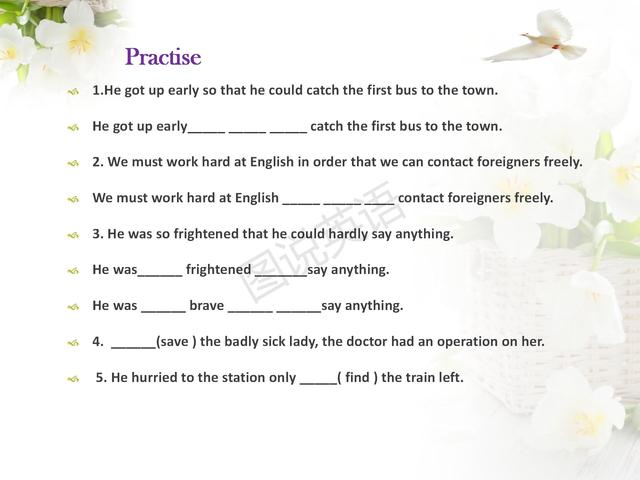 Practise

1.He got up early so that he could catch the first bus to the town.

He got up early_____ _____ _____ catch the first bus to the town.

2. We must work hard at English in order that we can contact foreigners freely.

We must work hard at English _____ _____ ____ contact foreigners freely.

3. He was so frightened that he could hardly say anything.

He was______ frightened _______say anything.

He was ______ brave ______ ______say anything.

4. ______(save ) the badly sick lady, the doctor had an operation on her.

5. He hurried to the station only _____( find ) the train left.

图说英语